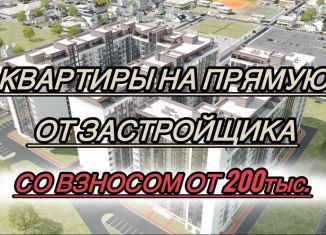 КВАРТИРЫ НА ПРЯМУЮ

ОТ ЗАСТРОЙЩИКА

СО ВЗНОСОМ ОТ 200тыс.